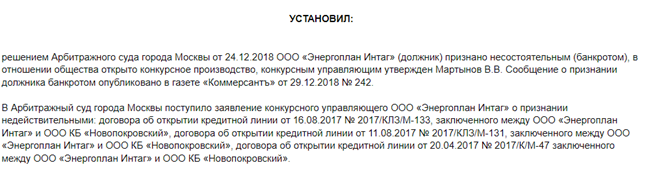 УСТАНОВИЛ:

решением Арбитражного суда города Москвы от 24.12.2018 ООО «Энергоплан Интаг» (должник) признано несостоятельным (банкротом), в отношении общества открыто конкурсное производство, конкурсным управляющим утвержден Мартынов В.В. Сообщение о признании должника банкротом опубликовано в газете «Коммерсантъ» от 29.12.2018 № 242.

В Арбитражный суд города Москвы поступило заявление конкурсного управляющего ООО «Энергоплан Интаг» о признании недействительными: договора об открытии кредитной линии от 16.08.2017 № 2017/КЛЗ/М-133, заключенного между ООО «Энергоплан Интаг» и ООО КБ «Новопокровский», договора об открытии кредитной линии от 11.08.2017 № 2017/КЛЗ/М-131, заключенного между ООО «Энергоплан Интаг» и ООО КБ «Новопокровский», договора об открытии кредитной линии от 20.04.2017 № 2017/К/М-47 заключенного между ООО «Энергоплан Интаг» и ООО КБ «Новопокровский».